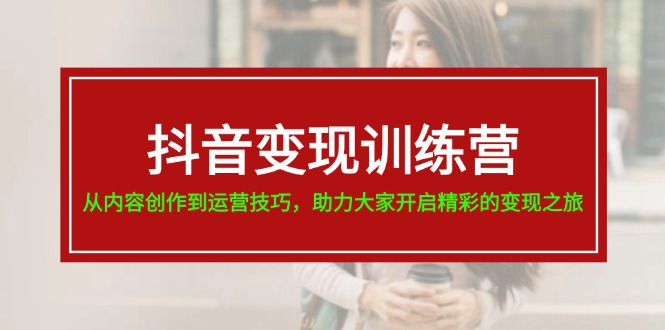 抖音变现训练营

从内容创作到运营技巧，助力大家开启精彩的变现之旅